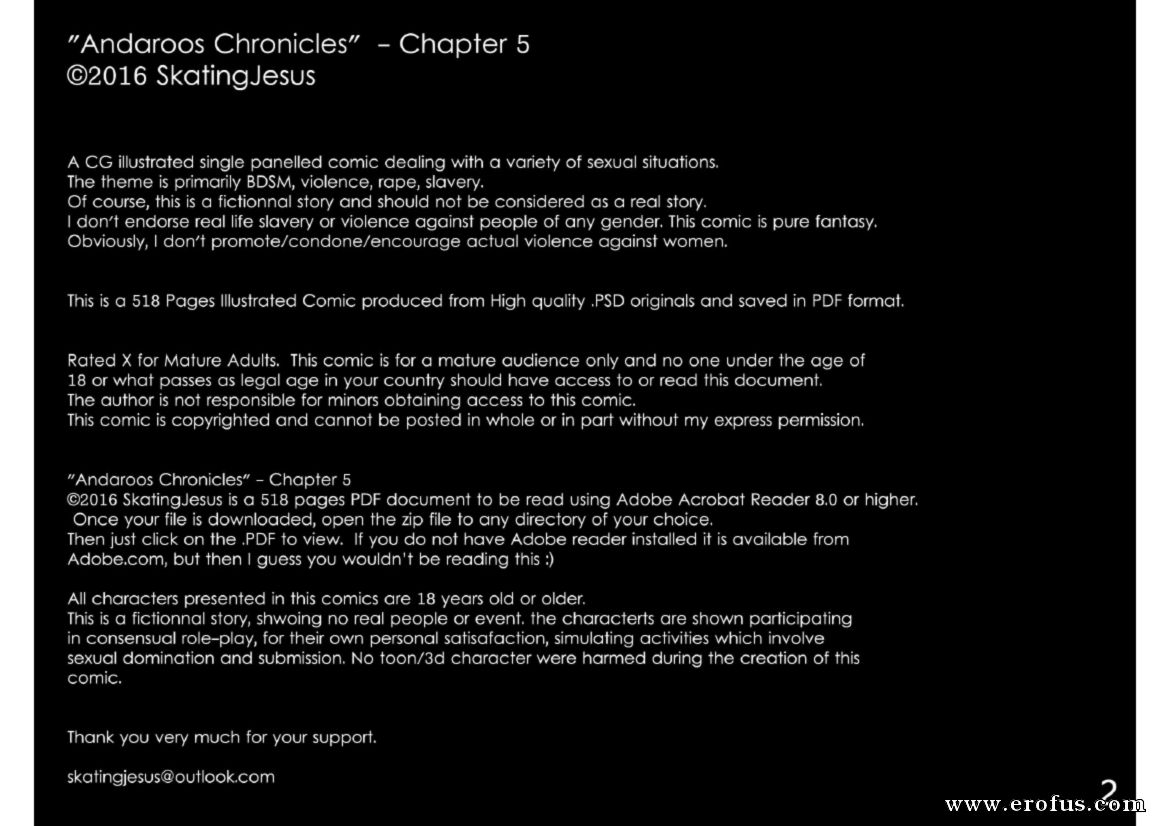 "Andaroos Chronicles" – Chapter 5
©2016 SkatingJesus

A CG illustrated single panelled comic dealing with a variety of sexual situations.
The theme is primarily BDSM, violence, rape, slavery.
Of course, this is a fictionnal story and should not be considered as a real story.
I don't endorse real life slavery or violence against people of any gender. This comic is pure fantasy.
Obviously, I don't promote/condone/encourage actual violence against women.

This is a 518 Pages Illustrated Comic produced from High quality .PSD originals and saved in PDF format.

Rated X for Mature Adults. This comic is for a mature audience only and no one under the age of 18 or what passes as legal age in your country should have access to or read this document.
The author is not responsible for minors obtaining access to this comic.
This comic is copyrighted and cannot be posted in whole or in part without my express permission.

"Andaroos Chronicles" – Chapter 5
©2016 SkatingJesus is a 518 pages PDF document to be read using Adobe Acrobat Reader 8.0 or higher.
Once your file is downloaded, open the zip file to any directory of your choice.
Then just click on the .PDF to view. If you do not have Adobe reader installed it is available from Adobe.com, but then I guess you wouldn't be reading this :)

All characters presented in this comics are 18 years old or older.
This is a fictionnal story, shwoing no real people or event. the characterts are shown participating in consensual role-play, for their own personal satisafaction, simulating activities which involve sexual domination and submission. No toon/3d character were harmed during the creation of this comic.

Thank you very much for your support.

skatingjesus@outlook.com

2

www.erofus.com